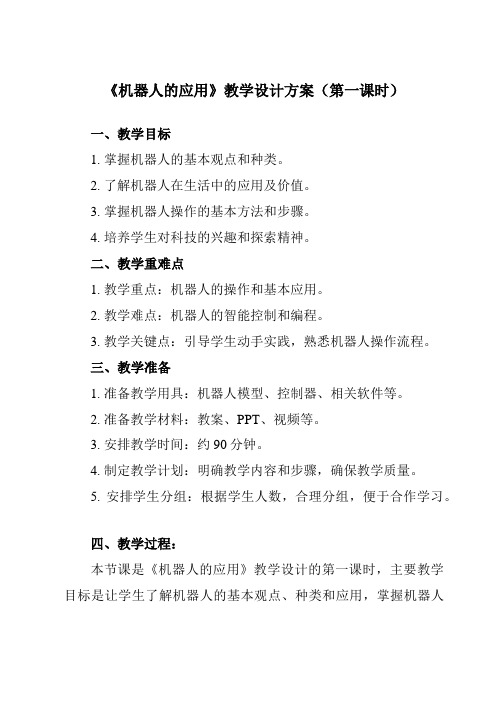 《机器人的应用》教学设计方案（第一课时）

一、教学目标

1. 掌握机器人的基本观点和种类。

2. 了解机器人在生活中的应用及价值。

3. 掌握机器人操作的基本方法和步骤。

4. 培养学生对科技的兴趣和探索精神。

二、教学重难点

1. 教学重点：机器人的操作和基本应用。

2. 教学难点：机器人的智能控制和编程。

3. 教学关键点：引导学生动手实践，熟悉机器人操作流程。

三、教学准备

1. 准备教学用具：机器人模型、控制器、相关软件等。

2. 准备教学材料：教案、PPT、视频等。

3. 安排教学时间：约 90 分钟。

4. 制定教学计划：明确教学内容和步骤，确保教学质量。

5. 安排学生分组：根据学生人数，合理分组，便于合作学习。

四、教学过程：

本节课是《机器人的应用》教学设计的第一课时，主要教学目标是让学生了解机器人的基本观点、种类和应用，掌握机器人